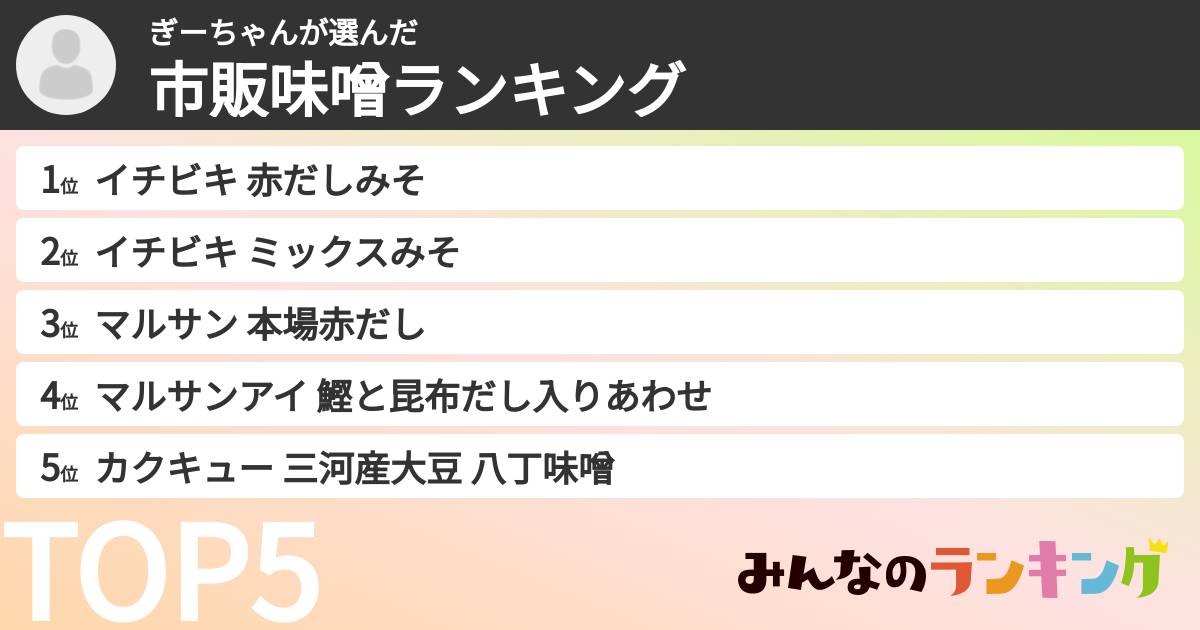 ぎーちゃんが選んだ
市販味噌ランキング

1位 イチビキ 赤だしみそ
2位 イチビキ ミックスみそ
3位 マルサン 本場赤だし
4位 マルサンアイ 鰹と昆布だし入りあわせ
5位 カクキュー 三河産大豆 八丁味噌

TOP5

みんなのランキング